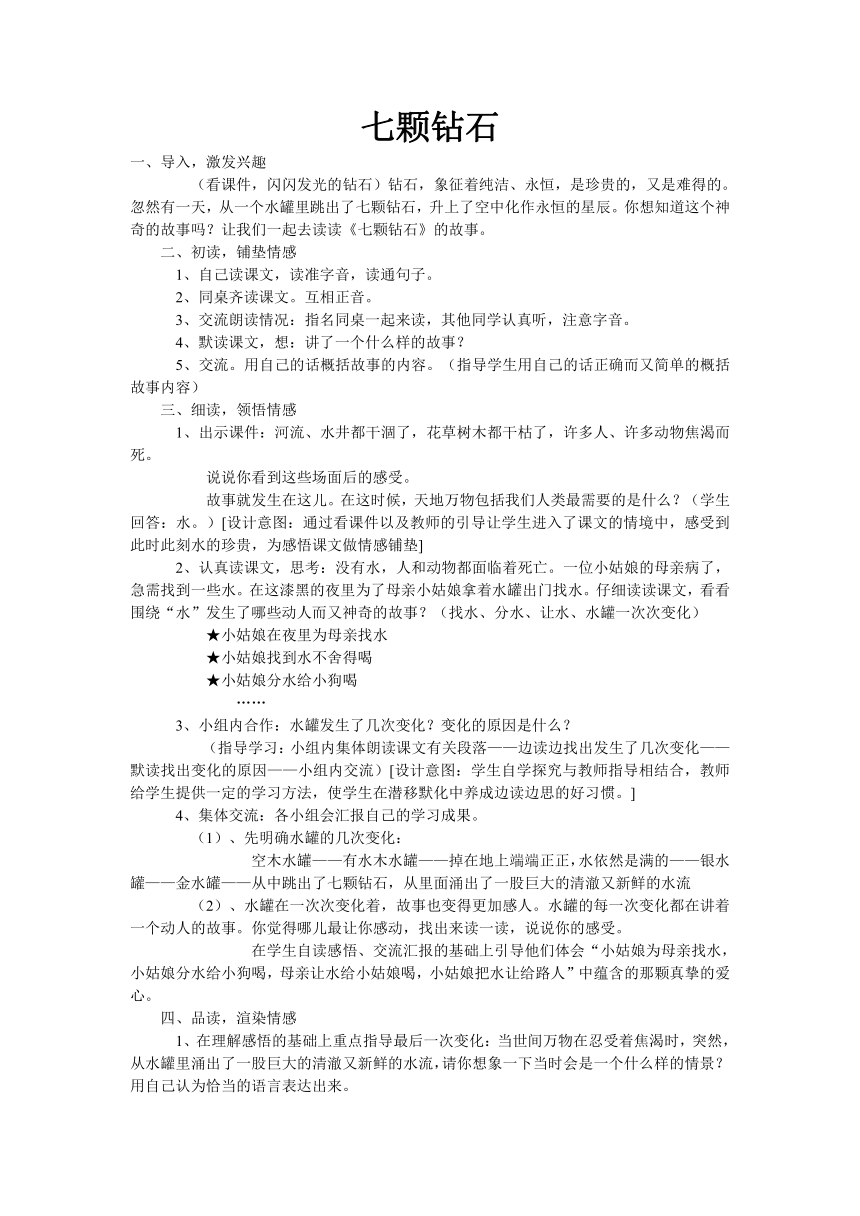 七颗钻石

一、导入，激发兴趣

（看课件，闪闪发光的钻石）钻石，象征着纯洁、永恒，是珍贵的，又是难得的。忽然有一天，从一个水罐里跳出了七颗钻石，升上了空中化作永恒的星辰。你想知道这个神奇的故事吗？让我们一起去读读《七颗钻石》的故事。

二、初读，铺垫情感

1、自己读课文，读准字音，读通句子。

2、同桌齐读课文。互相正音。

3、交流朗读情况：指名同桌一起来读，其他同学认真听，注意字音。

4、默读课文，想：讲了一个什么样的故事？

5、交流。用自己的话概括故事的内容。（指导学生用自己的话正确而又简单的概括故事内容）

三、细读，领悟情感

1、出示课件：河流、水井都干涸了，花草树木都干枯了，许多人、许多动物焦渴而死。

说说你看到这些场面后的感受。

故事就发生在这儿。在这时候，天地万物包括我们人类最需要的是什么？（学生回答：水。）[设计意图：通过看课件以及教师的引导让学生进入了课文的情境中，感受到此时此刻水的珍贵，为感悟课文做情感铺垫]

2、认真读课文，思考：没有水，人和动物都面临着死亡。一位小姑娘的母亲病了，急需找到一些水。在这漆黑的夜里为了母亲小姑娘拿着水罐出门找水。仔细读读课文，看看围绕“水”发生了哪些动人而又神奇的故事？（找水、分水、让水、水罐一次次变化）

★小姑娘在夜里为母亲找水

★小姑娘找到水不舍得喝

★小姑娘分水给小狗喝

……

3、小组内合作：水罐发生了几次变化？变化的原因是什么？

（指导学习：小组内集体朗读课文有关段落——边读边找出发生了几次变化——默读找出变化的原因——小组内交流）[设计意图：学生自学探究与教师指导相结合，教师给学生提供一定的学习方法，使学生在潜移默化中养成边读边思的好习惯。]

4、集体交流：各小组会汇报自己的学习成果。

（1）、先明确水罐的几次变化：

空木水罐——有水木水罐——掉在地上端端正正，水依然是满的——银水罐——金水罐——从中跳出了七颗钻石，从里面涌出了一股巨大的清澈又新鲜的水流

（2）、水罐在一次次变化着，故事也变得更加感人。水罐的每一次变化都在讲着一个动人的故事。你觉得哪儿最让你感动，找出来读一读，说说你的感受。

在学生自读感悟、交流汇报的基础上引导他们体会“小姑娘为母亲找水，小姑娘分水给小狗喝，母亲让水给小姑娘喝，小姑娘把水让给路人”中蕴含的那颗真挚的爱心。

四、品读，渲染情感

1、在理解感悟的基础上重点指导最后一次变化：当世间万物在忍受着焦渴时，突然，从水罐里涌出了一股巨大的清澈又新鲜的水流，请你想象一下当时会是一个什么样的情景？用自己认为恰当的语言表达出来。